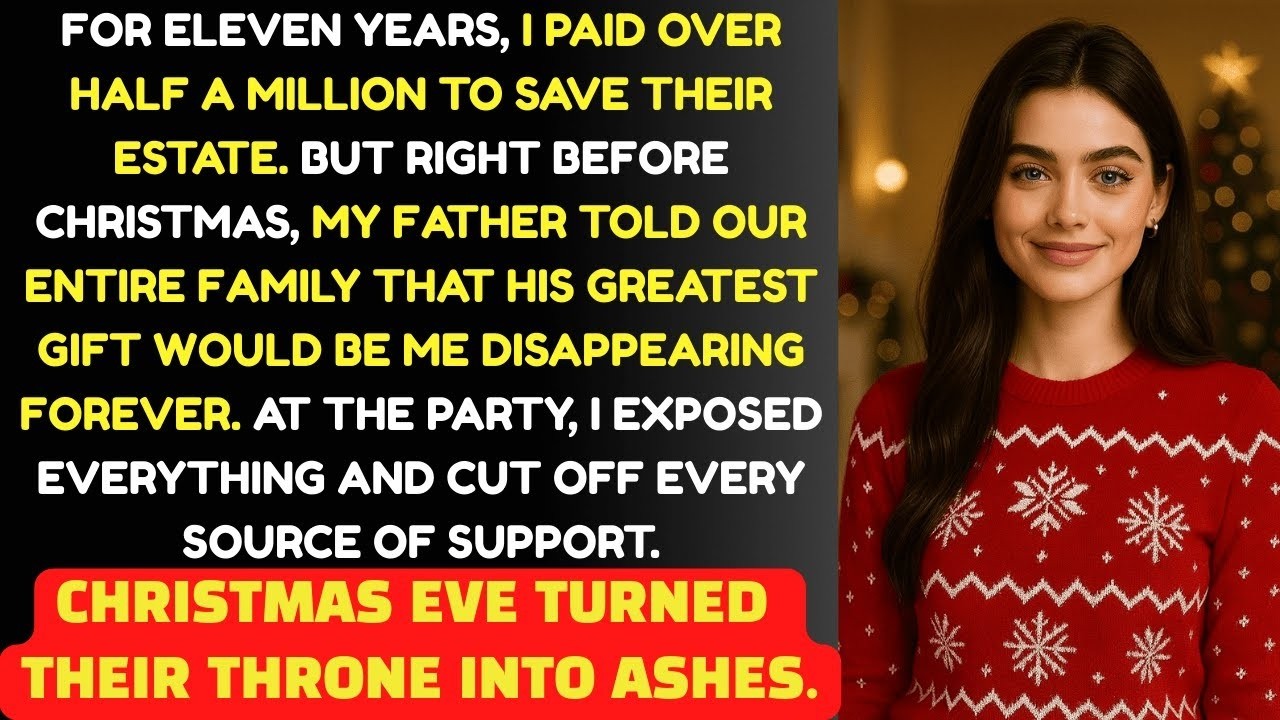 FOR ELEVEN YEARS, I PAID OVER HALF A MILLION TO SAVE THEIR ESTATE. BUT RIGHT BEFORE CHRISTMAS, MY FATHER TOLD OUR ENTIRE FAMILY THAT HIS GREATEST GIFT WOULD BE ME DISAPPEARING FOREVER. AT THE PARTY, I EXPOSED EVERYTHING AND CUT OFF EVERY SOURCE OF SUPPORT.

CHRISTMAS EVE TURNED THEIR THRONE INTO ASHES.